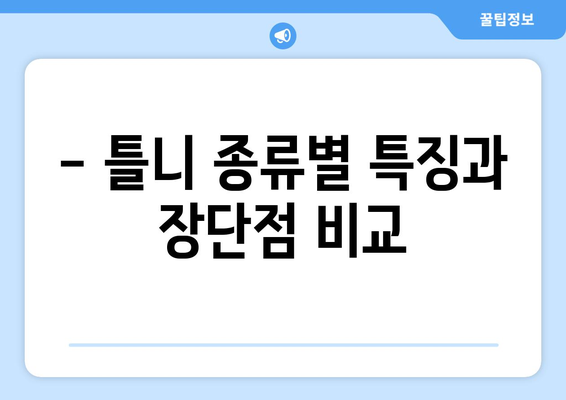 꿀팁정보

– 틀니 종류별 특징과 장단점 비교